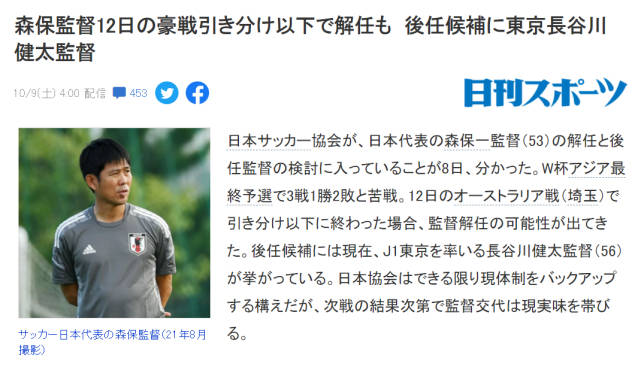 森保監督12日の豪戦引き分け以下で解任も　後任候補に東京長谷川健太監督

10/9(土) 4:00 配信 453

日刊スポーツ

サッカー日本代表の森保監督（21年8月撮影）

日本サッカー協会が、日本代表の森保一監督（53）の解任と後任監督の検討に入っていることが8日、分かった。W杯アジア最終予選で3戦1勝2敗と苦戦。12日のオーストラリア戦（埼玉）で引き分け以下に終わった場合、監督解任の可能性が出てきた。後任候補には現在、J1東京を率いる長谷川健太監督（56）が挙がっている。日本協会はできる限り現体制をバックアップする構えだが、次戦の結果次第で監督交代は現実味を帯びる。